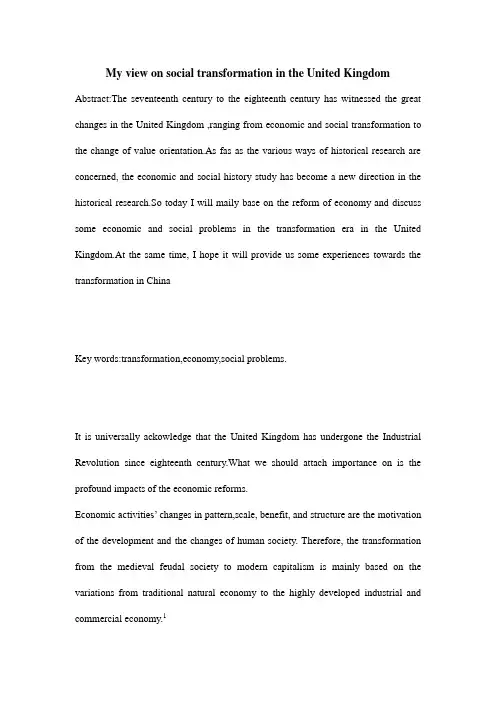 My view on social transformation in the United Kingdom

Abstract:The seventeenth century to the eighteenth century has witnessed the great changes in the United Kingdom ,ranging from economic and social transformation to the change of value orientation.As fas as the various ways of historical research are concerned, the economic and social history study has become a new direction in the historical research.So today I will maily base on the reform of economy and discuss some economic and social problems in the transformation era in the United Kingdom.At the same time, I hope it will provide us some experiences towards the transformation in China

Key words:transformation,economy,social problems.

It is universally ackowledge that the United Kingdom has undergone the Industrial Revolution since eighteenth century.What we should attach importance on is the profound impacts of the economic reforms.

Economic activities' changes in pattern,scale, benefit, and structure are the motivation of the development and the changes of human society. Therefore, the transformation from the medieval feudal society to modern capitalism is mainly based on the variations from traditional natural economy to the highly developed industrial and commercial economy.$^1$